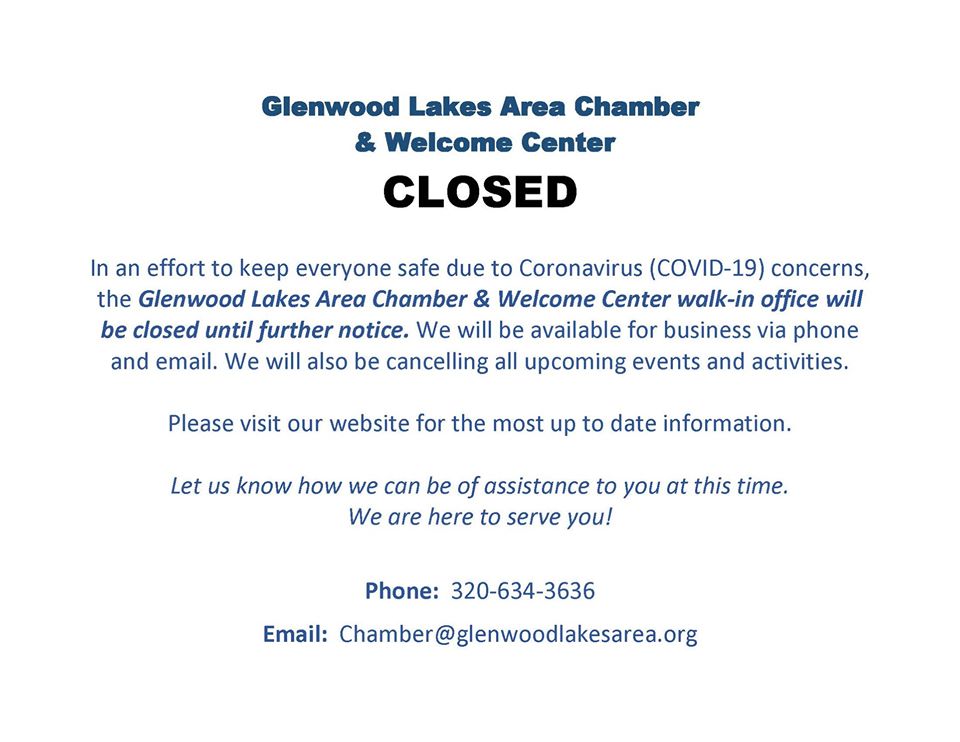 Glenwood Lakes Area Chamber
& Welcome Center

CLOSED

In an effort to keep everyone safe due to Coronavirus (COVID-19) concerns, the Glenwood Lakes Area Chamber & Welcome Center walk-in office will be closed until further notice. We will be available for business via phone and email. We will also be cancelling all upcoming events and activities.

Please visit our website for the most up to date information.

Let us know how we can be of assistance to you at this time.
We are here to serve you!

Phone: 320-634-3636

Email: Chamber@glenwoodlakesarea.org